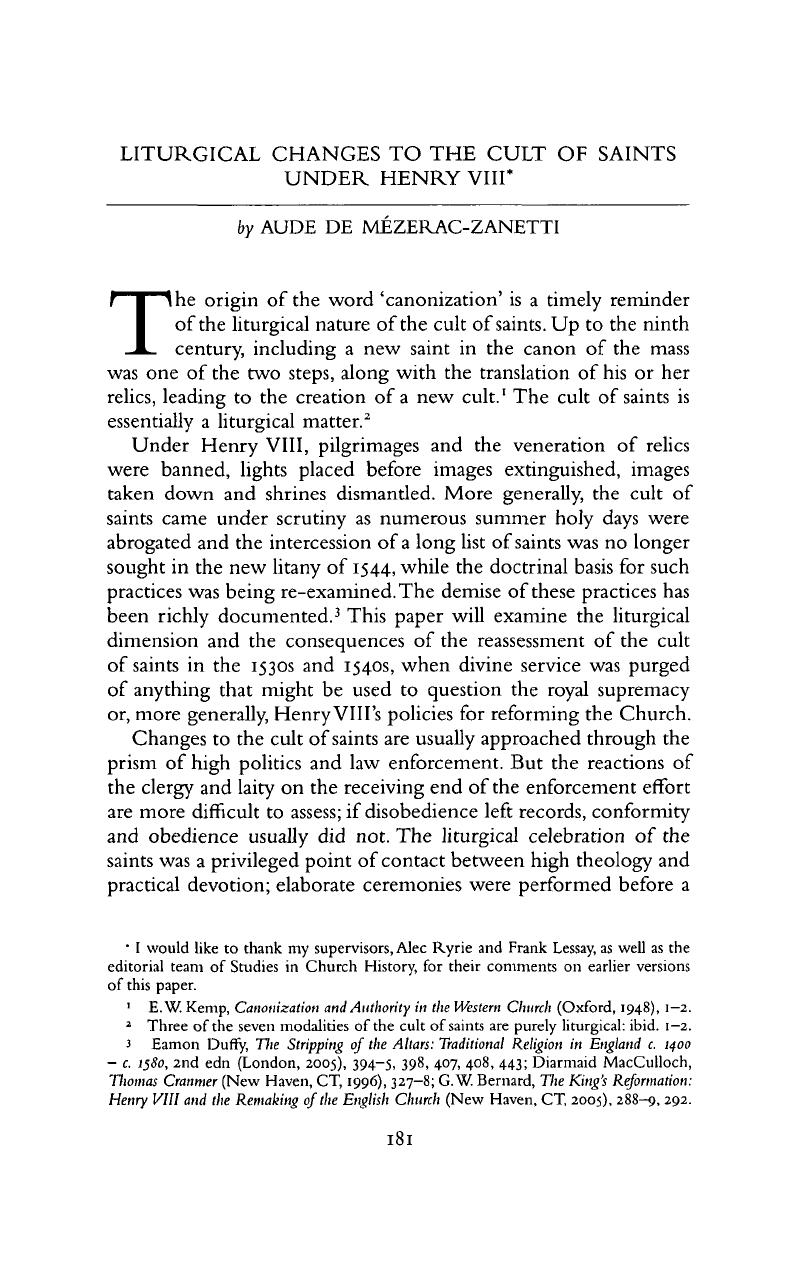 LITURGICAL CHANGES TO THE CULT OF SAINTS UNDER HENRY VIII*

by AUDE DE MÉZERAC-ZANETTI

The origin of the word 'canonization' is a timely reminder of the liturgical nature of the cult of saints. Up to the ninth century, including a new saint in the canon of the mass was one of the two steps, along with the translation of his or her relics, leading to the creation of a new cult.¹ The cult of saints is essentially a liturgical matter.²

Under Henry VIII, pilgrimages and the veneration of relics were banned, lights placed before images extinguished, images taken down and shrines dismantled. More generally, the cult of saints came under scrutiny as numerous summer holy days were abrogated and the intercession of a long list of saints was no longer sought in the new litany of 1544, while the doctrinal basis for such practices was being re-examined. The demise of these practices has been richly documented.³ This paper will examine the liturgical dimension and the consequences of the reassessment of the cult of saints in the 1530s and 1540s, when divine service was purged of anything that might be used to question the royal supremacy or, more generally, Henry VIII's policies for reforming the Church.

Changes to the cult of saints are usually approached through the prism of high politics and law enforcement. But the reactions of the clergy and laity on the receiving end of the enforcement effort are more difficult to assess; if disobedience left records, conformity and obedience usually did not. The liturgical celebration of the saints was a privileged point of contact between high theology and practical devotion; elaborate ceremonies were performed before a

* I would like to thank my supervisors, Alec Ryrie and Frank Lessay, as well as the editorial team of Studies in Church History, for their comments on earlier versions of this paper.

¹ E. W. Kemp, Canonization and Authority in the Western Church (Oxford, 1948), 1–2.

² Three of the seven modalities of the cult of saints are purely liturgical: ibid. 1–2.

³ Eamon Duffy, The Stripping of the Altars: Traditional Religion in England c. 1400 – c. 1580, 2nd edn (London, 2005), 394–5, 398, 407, 408, 443; Diarmaid MacCulloch, Thomas Cranmer (New Haven, CT, 1996), 327–8; G. W. Bernard, The King's Reformation: Henry VIII and the Remaking of the English Church (New Haven, CT, 2005), 288–9, 292.

181